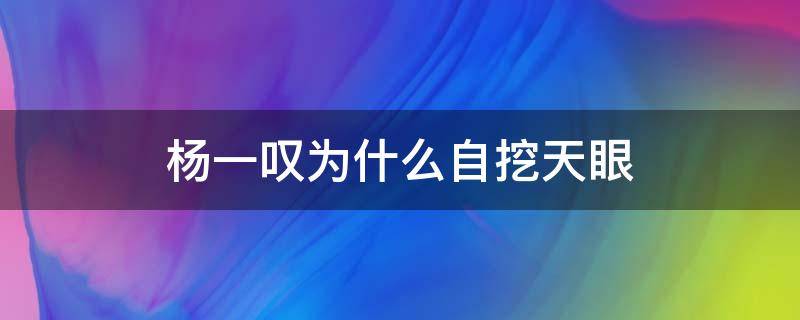 杨一叹为什么自挖天眼